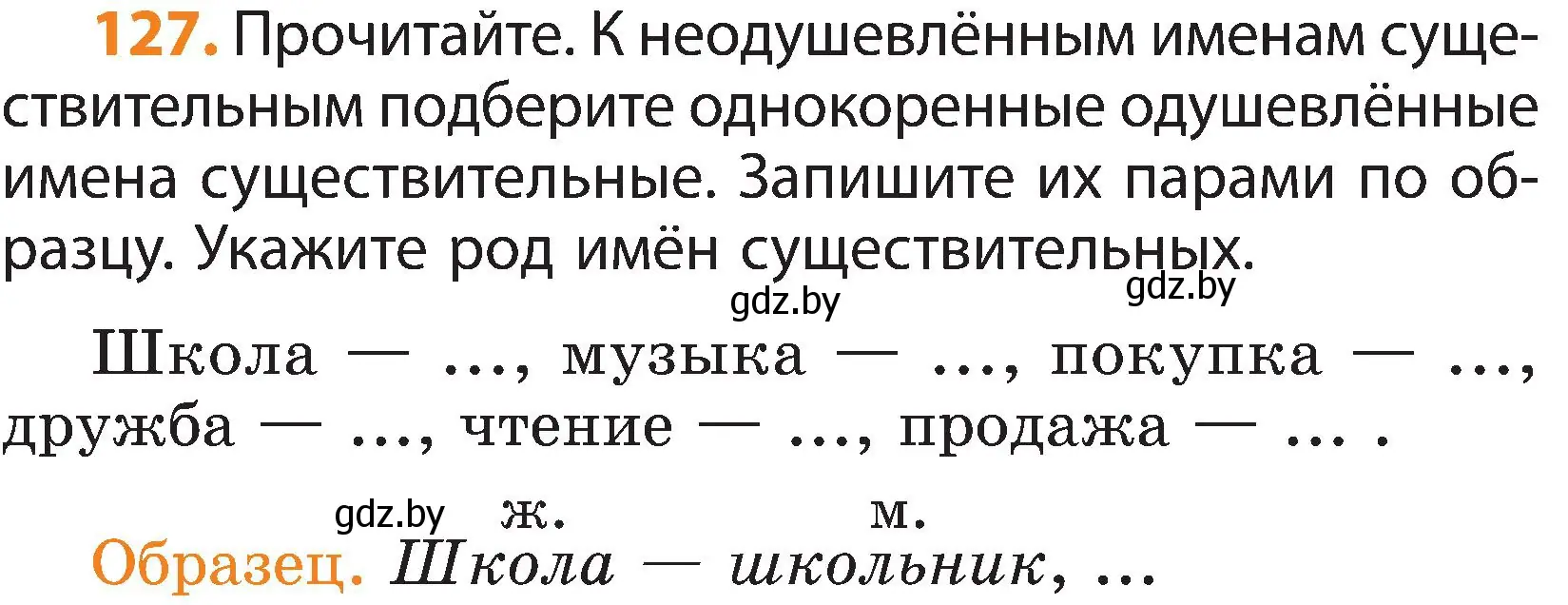 127. Прочитайте. К неодушевлённым именам существительным подберите однокоренные одушевлённые имена существительные. Запишите их парами по образцу. Укажите род имён существительных.

gdz.by gdz.by

Школа — ..., музыка — ..., покупка — ..., дружба — ..., чтение — ..., продажа — ... .

gdz.by ж. м.

Образец. Школа — школьник, ...